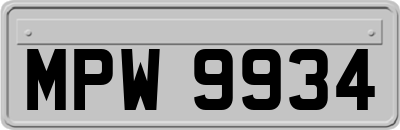 MPW 9934